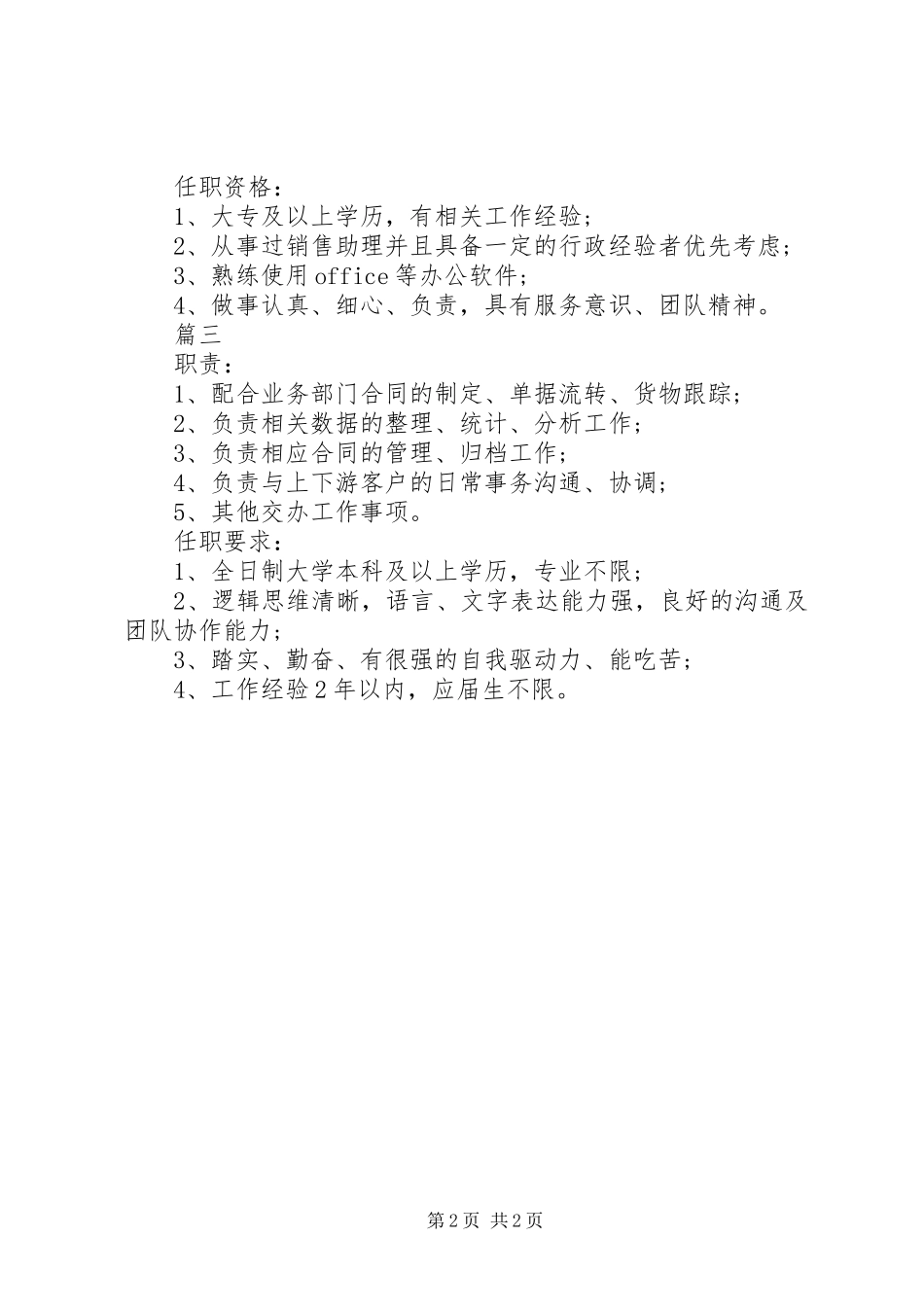 任职资格：

1、大专及以上学历，有相关工作经验；

2、从事过销售助理并且具备一定的行政经验者优先考虑；

3、熟练使用office等办公软件；

4、做事认真、细心、负责，具有服务意识、团队精神。

篇三

职责：

1、配合业务部门合同的制定、单据流转、货物跟踪；

2、负责相关数据的整理、统计、分析工作；

3、负责相应合同的管理、归档工作；

4、负责与上下游客户的日常事务沟通、协调；

5、其他交办工作事项。

任职要求：

1、全日制大学本科及以上学历，专业不限；

2、逻辑思维清晰，语言、文字表达能力强，良好的沟通及团队协作能力；

3、踏实、勤奋、有很强的自我驱动力、能吃苦；

4、工作经验2年以内，应届生不限。

第2页 共2页